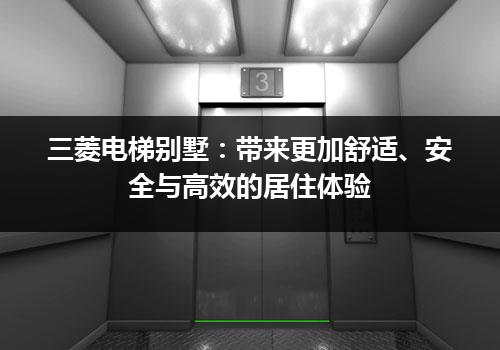 3

三菱电梯别墅：带来更加舒适、安全与高效的居住体验